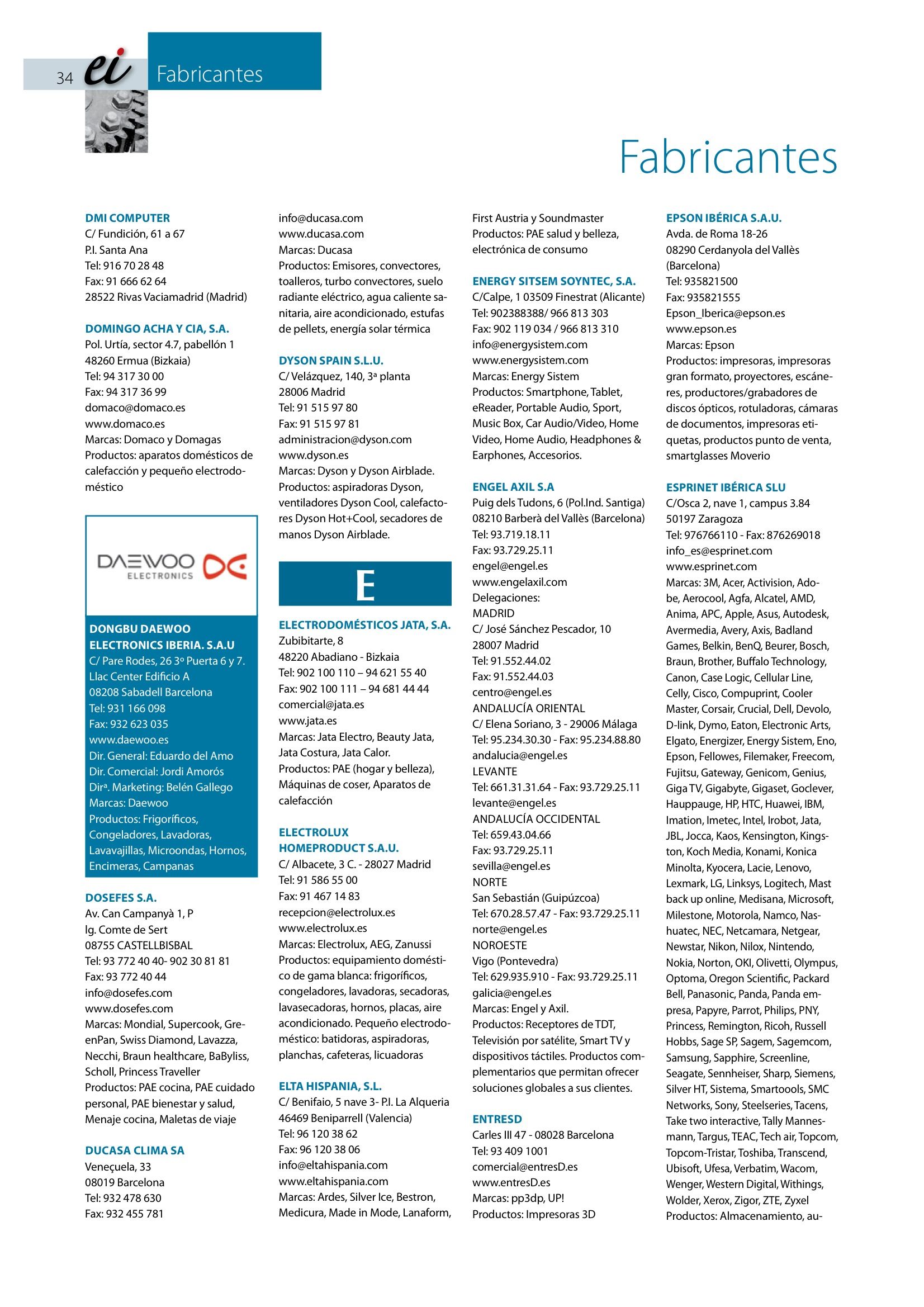 34 ei Fabricantes

Fabricantes

DMI COMPUTER
C/ Fundición, 61 a 67
P.I. Santa Ana
Tel: 916 70 28 48
Fax: 91 666 62 64
28522 Rivas Vaciamadrid (Madrid)

DOMINGO ACHA Y CIA, S.A.
Pol. Urtía, sector 4.7, pabellón 1
48260 Ermua (Bizkaia)
Tel: 94 317 30 00
Fax: 94 317 36 99
domaco@domaco.es
www.domaco.es
Marcas: Domaco y Domagas
Productos: aparatos domésticos de calefacción y pequeño electrodoméstico

DAEWOO ELECTRONICS

DONGBU DAEWOO ELECTRONICS IBERIA. S.A.U
C/ Pare Rodes, 26 3º Puerta 6 y 7. Llac Center Edificio A
08208 Sabadell Barcelona
Tel: 931 166 098
Fax: 932 623 035
www.daewoo.es
Dir. General: Eduardo del Amo
Dir. Comercial: Jordi Amorós
Dirª. Marketing: Belén Gallego
Marcas: Daewoo
Productos: Frigoríficos, Congeladores, Lavadoras, Lavavajillas, Microondas, Hornos, Encimeras, Campanas

DOSEFES S.A.
Av. Can Campanyà 1, P
Ig. Comte de Sert
08755 CASTELLBISBAL
Tel: 93 772 40 40- 902 30 81 81
Fax: 93 772 40 44
info@dosefes.com
www.dosefes.com
Marcas: Mondial, Supercook, GreenPan, Swiss Diamond, Lavazza, Necchi, Braun healthcare, BaByliss, Scholl, Princess Traveller
Productos: PAE cocina, PAE cuidado personal, PAE bienestar y salud, Menaje cocina, Maletas de viaje

DUCASA CLIMA SA
Veneçuela, 33
08019 Barcelona
Tel: 932 478 630
Fax: 932 455 781
info@ducasa.com
www.ducasa.com
Marcas: Ducasa
Productos: Emisores, convectores, toalleros, turbo convectores, suelo radiante eléctrico, agua caliente sanitaria, aire acondicionado, estufas de pellets, energía solar térmica

DYSON SPAIN S.L.U.
C/ Velázquez, 140, 3ª planta
28006 Madrid
Tel: 91 515 97 80
Fax: 91 515 97 81
administracion@dyson.com
www.dyson.es
Marcas: Dyson y Dyson Airblade.
Productos: aspiradoras Dyson, ventiladores Dyson Cool, calefactores Dyson Hot+Cool, secadores de manos Dyson Airblade.

E

ELECTRODOMÉSTICOS JATA, S.A.
Zubibitarte, 8
48220 Abadiano - Bizkaia
Tel: 902 100 110 – 94 621 55 40
Fax: 902 100 111 – 94 681 44 44
comercial@jata.es
www.jata.es
Marcas: Jata Electro, Beauty Jata, Jata Costura, Jata Calor.
Productos: PAE (hogar y belleza), Máquinas de coser, Aparatos de calefacción

ELECTROLUX HOMEPRODUCT S.A.U.
C/ Albacete, 3 C. - 28027 Madrid
Tel: 91 586 55 00
Fax: 91 467 14 83
recepcion@electrolux.es
www.electrolux.es
Marcas: Electrolux, AEG, Zanussi
Productos: equipamiento doméstico de gama blanca: frigoríficos, congeladores, lavadoras, secadoras, lavasecadoras, hornos, placas, aire acondicionado. Pequeño electrodoméstico: batidoras, aspiradoras, planchas, cafeteras, licuadoras

ELTA HISPANIA, S.L.
C/ Benifaio, 5 nave 3- P.I. La Alqueria
46469 Beniparrell (Valencia)
Tel: 96 120 38 62
Fax: 96 120 38 06
info@eltahispania.com
www.eltahispania.com
Marcas: Ardes, Silver Ice, Bestron, Medicura, Made in Mode, Lanaform, First Austria y Soundmaster
Productos: PAE salud y belleza, electrónica de consumo

ENERGY SITSEM SOYNTEC, S.A.
C/Calpe, 1 03509 Finestrat (Alicante)
Tel: 902388388/ 966 813 303
Fax: 902 119 034 / 966 813 310
info@energysistem.com
www.energysistem.com
Marcas: Energy Sistem
Productos: Smartphone, Tablet, eReader, Portable Audio, Sport, Music Box, Car Audio/Video, Home Video, Home Audio, Headphones & Earphones, Accesorios.

ENGEL AXIL S.A
Puig dels Tudons, 6 (Pol.Ind. Santiga)
08210 Barberà del Vallès (Barcelona)
Tel: 93.719.18.11
Fax: 93.729.25.11
engel@engel.es
www.engelaxil.com
Delegaciones:
MADRID
C/ José Sánchez Pescador, 10
28007 Madrid
Tel: 91.552.44.02
Fax: 91.552.44.03
centro@engel.es
ANDALUCÍA ORIENTAL
C/ Elena Soriano, 3 - 29006 Málaga
Tel: 95.234.30.30 - Fax: 95.234.88.80
andalucia@engel.es
LEVANTE
Tel: 661.31.31.64 - Fax: 93.729.25.11
levante@engel.es
ANDALUCÍA OCCIDENTAL
Tel: 659.43.04.66
Fax: 93.729.25.11
sevilla@engel.es
NORTE
San Sebastián (Guipúzcoa)
Tel: 670.28.57.47 - Fax: 93.729.25.11
norte@engel.es
NOROESTE
Vigo (Pontevedra)
Tel: 629.935.910 - Fax: 93.729.25.11
galicia@engel.es
Marcas: Engel y Axil.
Productos: Receptores de TDT, Televisión por satélite, Smart TV y dispositivos táctiles. Productos complementarios que permitan ofrecer soluciones globales a sus clientes.

ENTRESD
Carles III 47 - 08028 Barcelona
Tel: 93 409 1001
comercial@entresD.es
www.entresD.es
Marcas: pp3dp, UP!
Productos: Impresoras 3D

EPSON IBÉRICA S.A.U.
Avda. de Roma 18-26
08290 Cerdanyola del Vallès (Barcelona)
Tel: 935821500
Fax: 935821555
Epson_Iberica@epson.es
www.epson.es
Marcas: Epson
Productos: impresoras, impresoras gran formato, proyectores, escáneres, productores/grabadores de discos ópticos, rotuladoras, cámaras de documentos, impresoras etiquetas, productos punto de venta, smartglasses Moverio

ESPRINET IBÉRICA SLU
C/Osca 2, nave 1, campus 3.84
50197 Zaragoza
Tel: 976766110 - Fax: 876269018
info_es@esprinet.com
www.esprinet.com
Marcas: 3M, Acer, Activision, Adobe, Aerocool, Agfa, Alcatel, AMD, Anima, APC, Apple, Asus, Autodesk, Avermedia, Avery, Axis, Badland Games, Belkin, BenQ, Beurer, Bosch, Braun, Brother, Buffalo Technology, Canon, Case Logic, Cellular Line, Celly, Cisco, Compuprint, Cooler Master, Corsair, Crucial, Dell, Devolo, D-link, Dymo, Eaton, Electronic Arts, Elgato, Energizer, Energy Sistem, Eno, Epson, Fellowes, Filemaker, Freecom, Fujitsu, Gateway, Genicom, Genius, Giga TV, Gigabyte, Gigaset, Goclever, Hauppauge, HP, HTC, Huawei, IBM, Imation, Imetec, Intel, Irobot, Jata, JBL, Jocca, Kaos, Kensington, Kingston, Koch Media, Konami, Konica Minolta, Kyocera, Lacie, Lenovo, Lexmark, LG, Linksys, Logitech, Mast back up online, Medisana, Microsoft, Milestone, Motorola, Namco, Nashuatec, NEC, Netcamara, Netgear, Newstar, Nikon, Nilox, Nintendo, Nokia, Norton, OKI, Olivetti, Olympus, Optoma, Oregon Scientific, Packard Bell, Panasonic, Panda, Panda empresa, Papyre, Parrot, Philips, PNY, Princess, Remington, Ricoh, Russell Hobbs, Sage SP, Sagem, Sagemcom, Samsung, Sapphire, Screenline, Seagate, Sennheiser, Sharp, Siemens, Silver HT, Sistema, Smartoools, SMC Networks, Sony, Steelseries, Tacens, Take two interactive, Tally Mannesmann, Targus, TEAC, Tech air, Topcom, Topcom-Tristar, Toshiba, Transcend, Ubisoft, Ufesa, Verbatim, Wacom, Wenger, Western Digital, Withings, Wolder, Xerox, Zigor, ZTE, Zyxel
Productos: Almacenamiento, au-